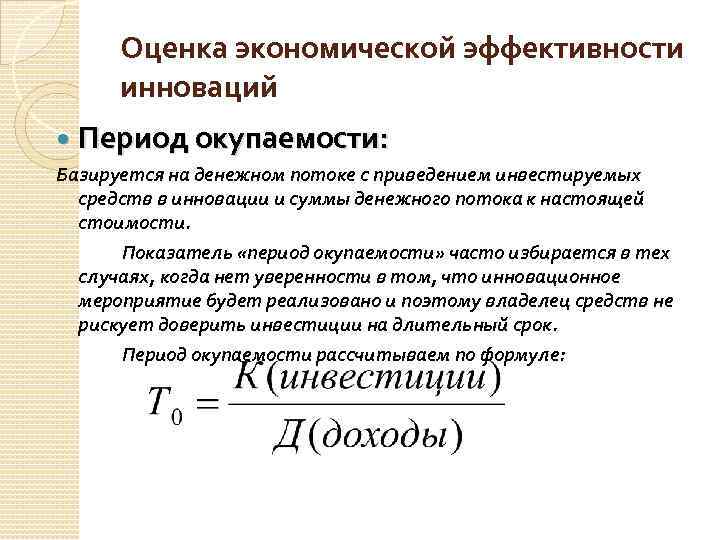 Оценка экономической эффективности инноваций

Период окупаемости:

Базируется на денежном потоке с приведением инвестируемых средств в инновации и суммы денежного потока к настоящей стоимости.

Показатель «период окупаемости» часто избирается в тех случаях, когда нет уверенности в том, что инновационное мероприятие будет реализовано и поэтому владелец средств не рискует доверить инвестиции на длительный срок.

Период окупаемости рассчитываем по формуле:

$T_0 = \frac{К(инвестиции)}{Д(доходы)}$